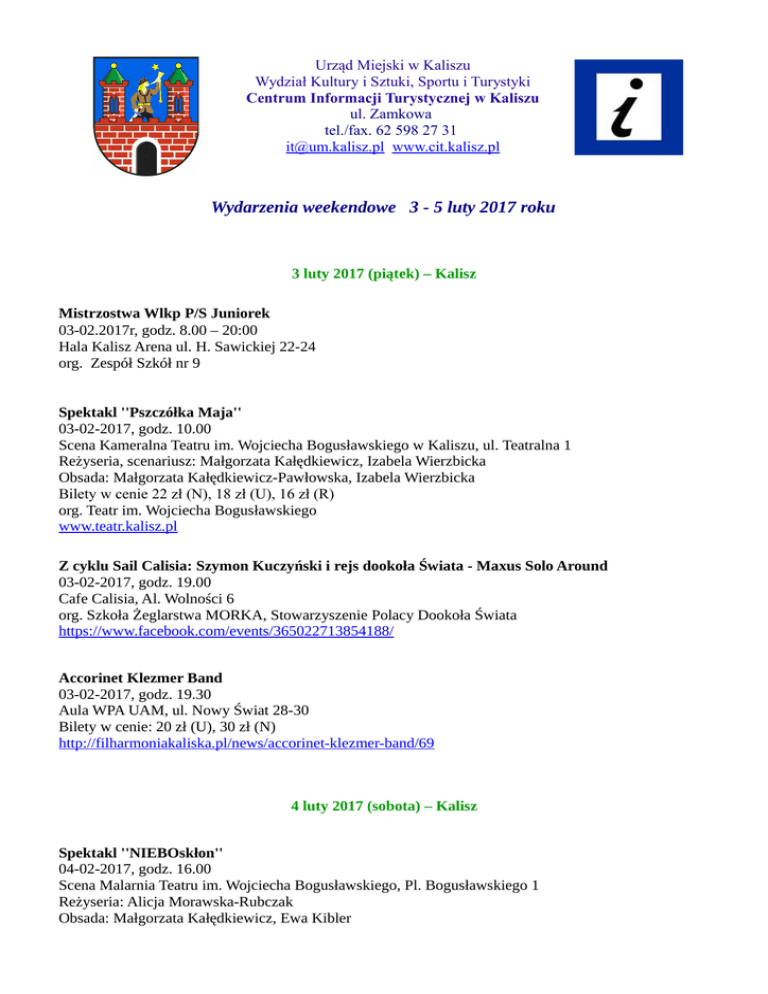 Urząd Miejski w Kaliszu
Wydział Kultury i Sztuki, Sportu i Turystyki
Centrum Informacji Turystycznej w Kaliszu
ul. Zamkowa
tel./fax. 62 598 27 31
it@um.kalisz.pl www.cit.kalisz.pl

i

Wydarzenia weekendowe 3 - 5 luty 2017 roku

3 luty 2017 (piątek) – Kalisz

Mistrzostwa Wlkp P/S Juniorek
03-02.2017r, godz. 8.00 – 20:00
Hala Kalisz Arena ul. H. Sawickiej 22-24
org. Zespół Szkół nr 9

Spektakl ''Pszczółka Maja''
03-02-2017, godz. 10.00
Scena Kameralna Teatru im. Wojciecha Bogusławskiego w Kaliszu, ul. Teatralna 1
Reżyseria, scenariusz: Małgorzata Kałędkiewicz, Izabela Wierzbicka
Obsada: Małgorzata Kałędkiewicz-Pawłowska, Izabela Wierzbicka
Bilety w cenie 22 zł (N), 18 zł (U), 16 zł (R)
org. Teatr im. Wojciecha Bogusławskiego
www.teatr.kalisz.pl

Z cyklu Sail Calisia: Szymon Kuczyński i rejs dookoła Świata - Maxus Solo Around
03-02-2017, godz. 19.00
Cafe Calisia, Al. Wolności 6
org. Szkoła Żeglarstwa MORKA, Stowarzyszenie Polacy Dookoła Świata
https://www.facebook.com/events/365022713854188/

Accorinet Klezmer Band
03-02-2017, godz. 19.30
Aula WPA UAM, ul. Nowy Świat 28-30
Bilety w cenie: 20 zł (U), 30 zł (N)
http://filharmoniakaliska.pl/news/accorinet-klezmer-band/69

4 luty 2017 (sobota) – Kalisz

Spektakl ''NIEBOskłon''
04-02-2017, godz. 16.00
Scena Malarnia Teatru im. Wojciecha Bogusławskiego, Pl. Bogusławskiego 1
Reżyseria: Alicja Morawska-Rubczak
Obsada: Małgorzata Kałędkiewicz, Ewa Kibler